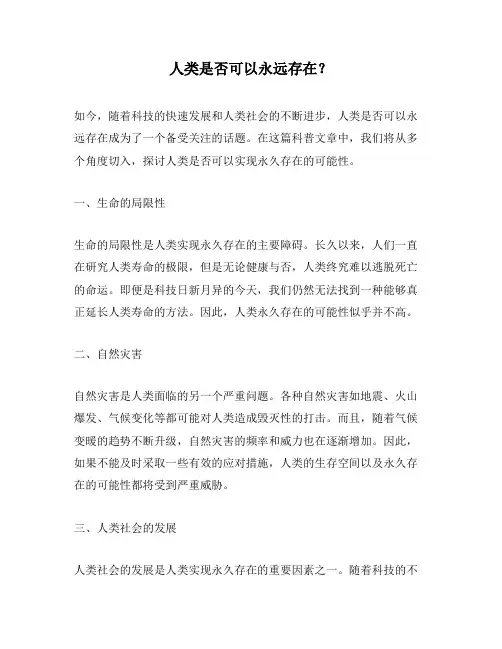 人类是否可以永远存在？

如今，随着科技的快速发展和人类社会的不断进步，人类是否可以永远存在成为了一个备受关注的话题。在这篇科普文章中，我们将从多个角度切入，探讨人类是否可以实现永久存在的可能性。

一、生命的局限性

生命的局限性是人类实现永久存在的主要障碍。长久以来，人们一直在研究人类寿命的极限，但是无论健康与否，人类终究难以逃脱死亡的命运。即便是科技日新月异的今天，我们仍然无法找到一种能够真正延长人类寿命的方法。因此，人类永久存在的可能性似乎并不高。

二、自然灾害

自然灾害是人类面临的另一个严重问题。各种自然灾害如地震、火山爆发、气候变化等都可能对人类造成毁灭性的打击。而且，随着气候变暖的趋势不断升级，自然灾害的频率和威力也在逐渐增加。因此，如果不能及时采取一些有效的应对措施，人类的生存空间以及永久存在的可能性都将受到严重威胁。

三、人类社会的发展

人类社会的发展是人类实现永久存在的重要因素之一。随着科技的不